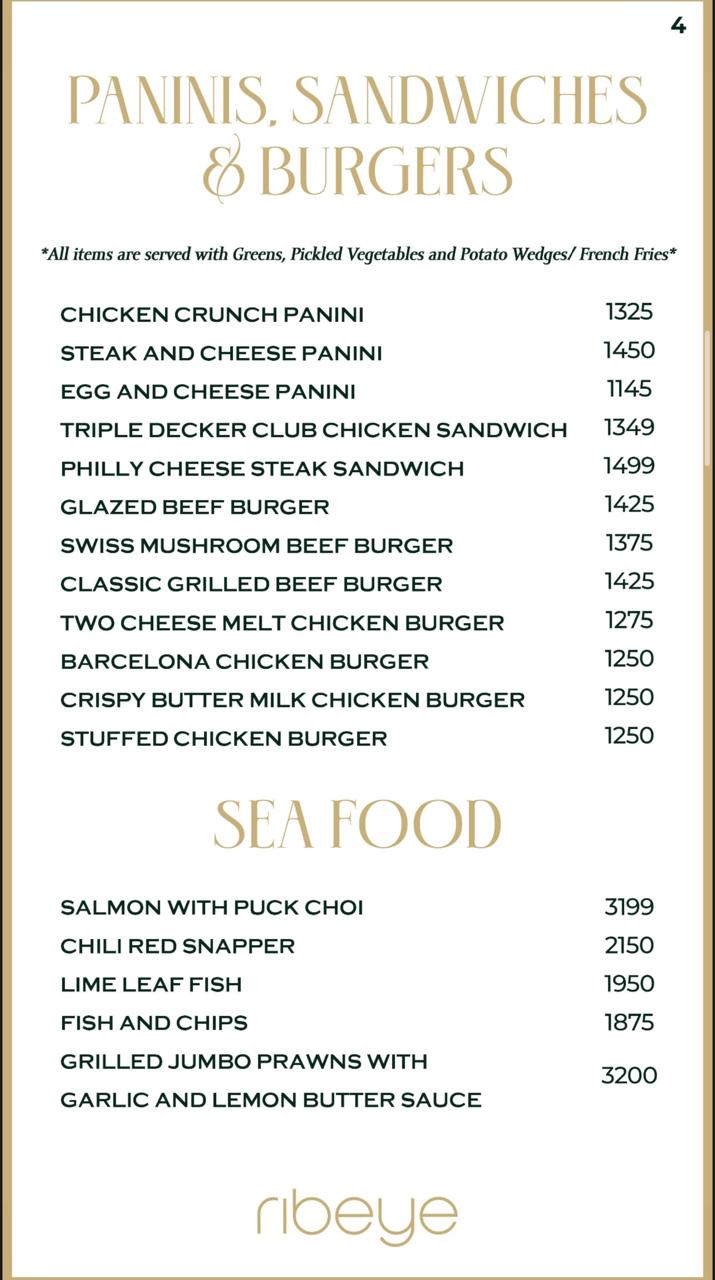 4

PANINIS, SANDWICHES & BURGERS

*All items are served with Greens, Pickled Vegetables and Potato Wedges/ French Fries*

| | |
|---|---|
| CHICKEN CRUNCH PANINI | 1325 |
| STEAK AND CHEESE PANINI | 1450 |
| EGG AND CHEESE PANINI | 1145 |
| TRIPLE DECKER CLUB CHICKEN SANDWICH | 1349 |
| PHILLY CHEESE STEAK SANDWICH | 1499 |
| GLAZED BEEF BURGER | 1425 |
| SWISS MUSHROOM BEEF BURGER | 1375 |
| CLASSIC GRILLED BEEF BURGER | 1425 |
| TWO CHEESE MELT CHICKEN BURGER | 1275 |
| BARCELONA CHICKEN BURGER | 1250 |
| CRISPY BUTTER MILK CHICKEN BURGER | 1250 |
| STUFFED CHICKEN BURGER | 1250 |

SEA FOOD

| | |
|---|---|
| SALMON WITH PUCK CHOI | 3199 |
| CHILI RED SNAPPER | 2150 |
| LIME LEAF FISH | 1950 |
| FISH AND CHIPS | 1875 |
| GRILLED JUMBO PRAWNS WITH GARLIC AND LEMON BUTTER SAUCE | 3200 |

ribeye